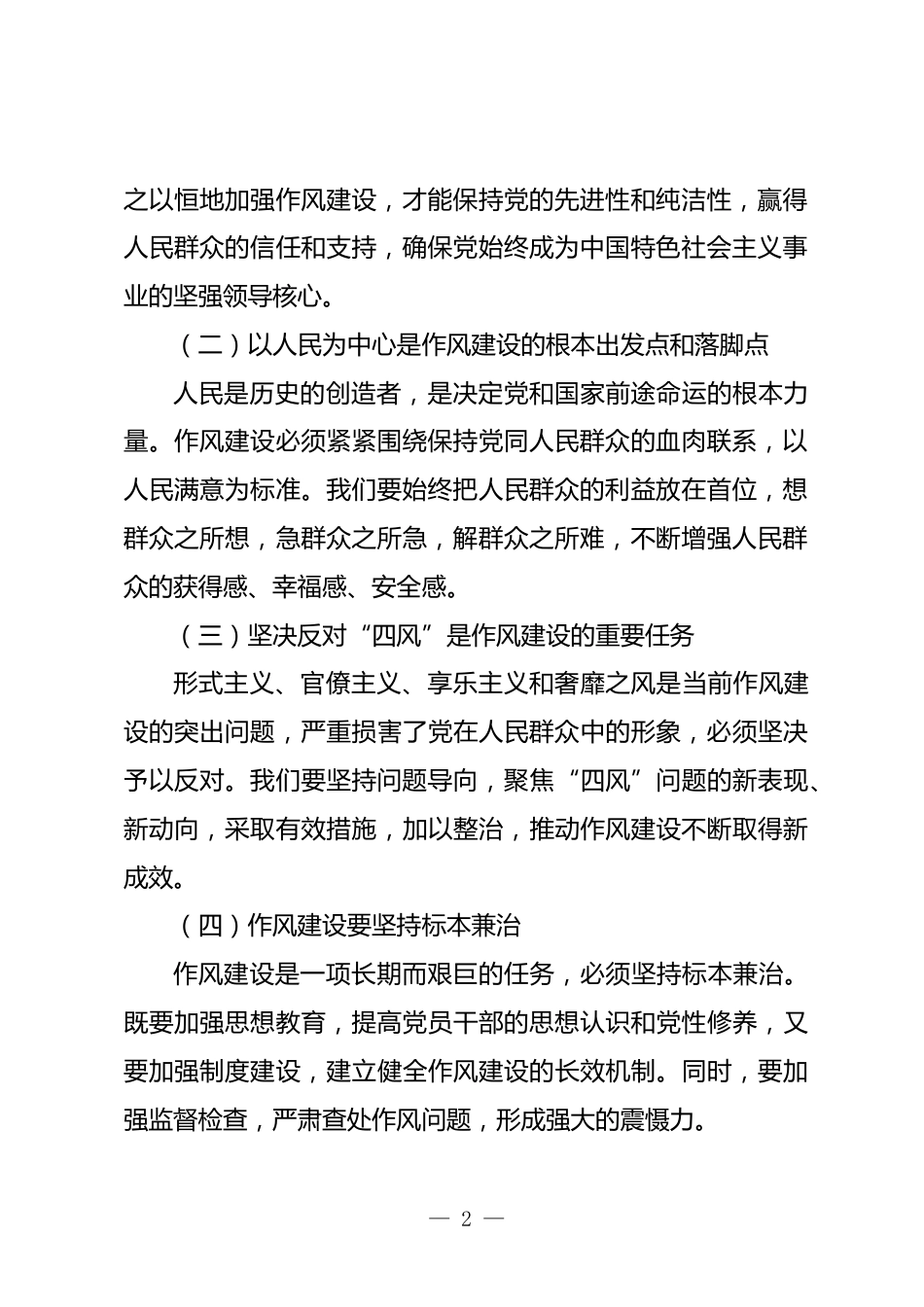 之以恒地加强作风建设，才能保持党的先进性和纯洁性，赢得人民群众的信任和支持，确保党始终成为中国特色社会主义事业的坚强领导核心。

（二）以人民为中心是作风建设的根本出发点和落脚点

人民是历史的创造者，是决定党和国家前途命运的根本力量。作风建设必须紧紧围绕保持党同人民群众的血肉联系，以人民满意为标准。我们要始终把人民群众的利益放在首位，想群众之所想，急群众之所急，解群众之所难，不断增强人民群众的获得感、幸福感、安全感。

（三）坚决反对“四风”是作风建设的重要任务

形式主义、官僚主义、享乐主义和奢靡之风是当前作风建设的突出问题，严重损害了党在人民群众中的形象，必须坚决予以反对。我们要坚持问题导向，聚焦“四风”问题的新表现、新动向，采取有效措施，加以整治，推动作风建设不断取得新成效。

（四）作风建设要坚持标本兼治

作风建设是一项长期而艰巨的任务，必须坚持标本兼治。既要加强思想教育，提高党员干部的思想认识和党性修养，又要加强制度建设，建立健全作风建设的长效机制。同时，要加强监督检查，严肃查处作风问题，形成强大的震慑力。

— 2 —